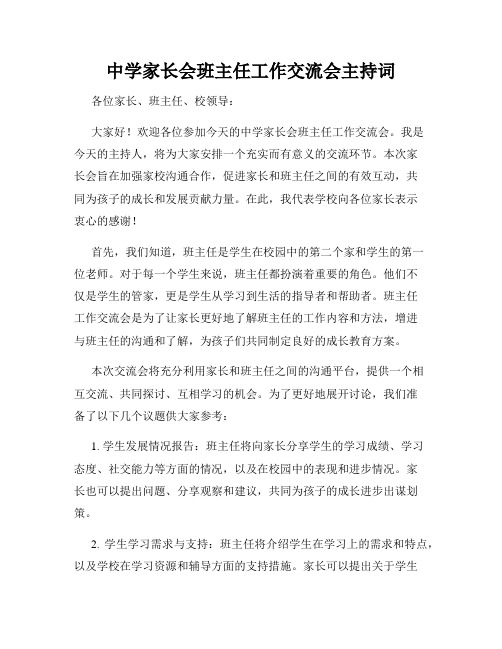 中学家长会班主任工作交流会主持词

各位家长、班主任、校领导：

大家好！欢迎各位参加今天的中学家长会班主任工作交流会。我是今天的主持人，将为大家安排一个充实而有意义的交流环节。本次家长会旨在加强家校沟通合作，促进家长和班主任之间的有效互动，共同为孩子的成长和发展贡献力量。在此，我代表学校向各位家长表示衷心的感谢！

首先，我们知道，班主任是学生在校园中的第二个家和学生的第一位老师。对于每一个学生来说，班主任都扮演着重要的角色。他们不仅是学生的管家，更是学生从学习到生活的指导者和帮助者。班主任工作交流会是为了让家长更好地了解班主任的工作内容和方法，增进与班主任的沟通和了解，为孩子们共同制定良好的成长教育方案。

本次交流会将充分利用家长和班主任之间的沟通平台，提供一个相互交流、共同探讨、互相学习的机会。为了更好地展开讨论，我们准备了以下几个议题供大家参考：

1. 学生发展情况报告：班主任将向家长分享学生的学习成绩、学习态度、社交能力等方面的情况，以及在校园中的表现和进步情况。家长也可以提出问题、分享观察和建议，共同为孩子的成长进步出谋划策。

2. 学生学习需求与支持：班主任将介绍学生在学习上的需求和特点，以及学校在学习资源和辅导方面的支持措施。家长可以提出关于学生